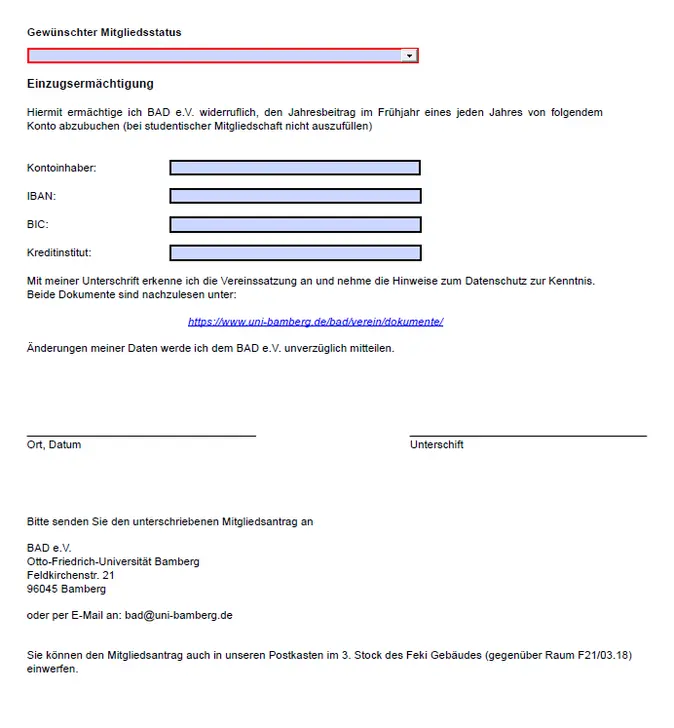 Gewünschter Mitgliedsstatus

Einzugsermächtigung

Hiermit ermächtige ich BAD e.V. widerruflich, den Jahresbeitrag im Frühjahr eines jeden Jahres von folgendem Konto abzubuchen (bei studentischer Mitgliedschaft nicht auszufüllen)

Kontoinhaber:

IBAN:

BIC:

Kreditinstitut:

Mit meiner Unterschrift erkenne ich die Vereinssatzung an und nehme die Hinweise zum Datenschutz zur Kenntnis. Beide Dokumente sind nachzulesen unter:

https://www.uni-bamberg.de/bad/verein/dokumente/

Änderungen meiner Daten werde ich dem BAD e.V. unverzüglich mitteilen.

Ort, Datum

Unterschift

Bitte senden Sie den unterschriebenen Mitgliedsantrag an

BAD e.V.
Otto-Friedrich-Universität Bamberg
Feldkirchenstr. 21
96045 Bamberg

oder per E-Mail an: bad@uni-bamberg.de

Sie können den Mitgliedsantrag auch in unseren Postkasten im 3. Stock des Feki Gebäudes (gegenüber Raum F21/03.18) einwerfen.